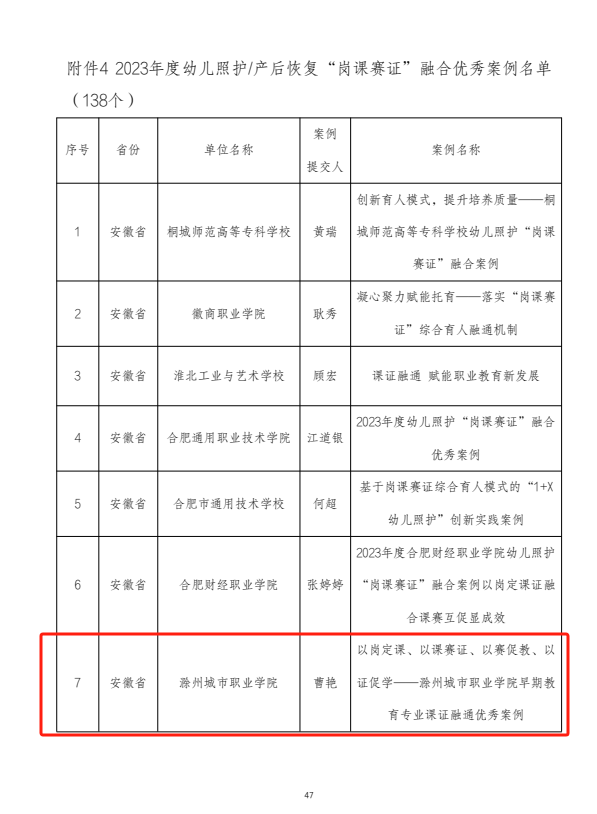 附件4 2023年度幼儿照护/产后恢复“岗课赛证”融合优秀案例名单（138个）

| 序号 | 省份 | 单位名称 | 案例提交人 | 案例名称 |
|---|---|---|---|---|
| 1 | 安徽省 | 桐城师范高等专科学校 | 黄瑞 | 创新育人模式，提升培养质量——桐城师范高等专科学校幼儿照护“岗课赛证”融合案例 |
| 2 | 安徽省 | 徽商职业学院 | 耿秀 | 凝心聚力赋能托育——落实“岗课赛证”综合育人融通机制 |
| 3 | 安徽省 | 淮北工业与艺术学校 | 顾宏 | 课证融通 赋能职业教育新发展 |
| 4 | 安徽省 | 合肥通用职业技术学院 | 江道银 | 2023年度幼儿照护“岗课赛证”融合优秀案例 |
| 5 | 安徽省 | 合肥市通用技术学校 | 何超 | 基于岗课赛证综合育人模式的“1+X幼儿照护”创新实践案例 |
| 6 | 安徽省 | 合肥财经职业学院 | 张婷婷 | 2023年度合肥财经职业学院幼儿照护“岗课赛证”融合案例以岗定课证融合课赛互促显成效 |
| 7 | 安徽省 | 滁州城市职业学院 | 曹艳 | 以岗定课、以课赛证、以赛促教、以证促学——滁州城市职业学院早期教育专业课证融通优秀案例 |

47